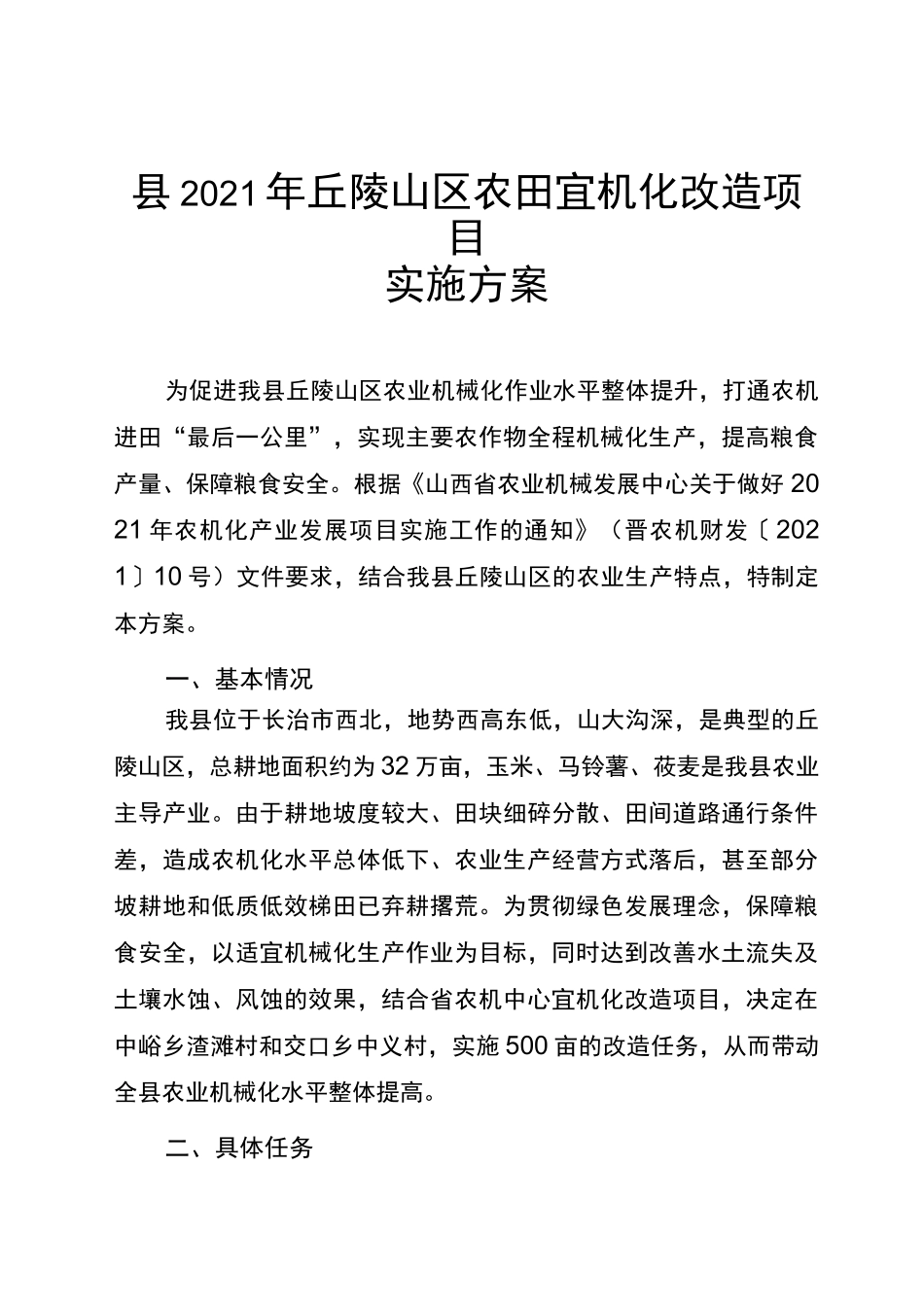 县2021年丘陵山区农田宜机化改造项目
实施方案

为促进我县丘陵山区农业机械化作业水平整体提升，打通农机进田“最后一公里”，实现主要农作物全程机械化生产，提高粮食产量、保障粮食安全。根据《山西省农业机械发展中心关于做好2021年农机化产业发展项目实施工作的通知》（晋农机财发〔2021〕10号）文件要求，结合我县丘陵山区的农业生产特点，特制定本方案。

一、基本情况

我县位于长治市西北，地势西高东低，山大沟深，是典型的丘陵山区，总耕地面积约为32万亩，玉米、马铃薯、莜麦是我县农业主导产业。由于耕地坡度较大、田块细碎分散、田间道路通行条件差，造成农机化水平总体低下、农业生产经营方式落后，甚至部分坡耕地和低质低效梯田已弃耕撂荒。为贯彻绿色发展理念，保障粮食安全，以适宜机械化生产作业为目标，同时达到改善水土流失及土壤水蚀、风蚀的效果，结合省农机中心宜机化改造项目，决定在中峪乡渣滩村和交口乡中义村，实施500亩的改造任务，从而带动全县农业机械化水平整体提高。

二、具体任务